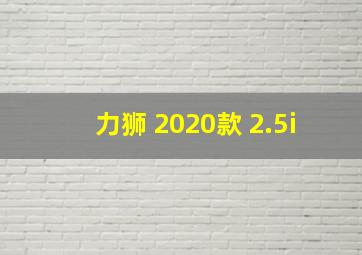 力狮 2020款 2.5i